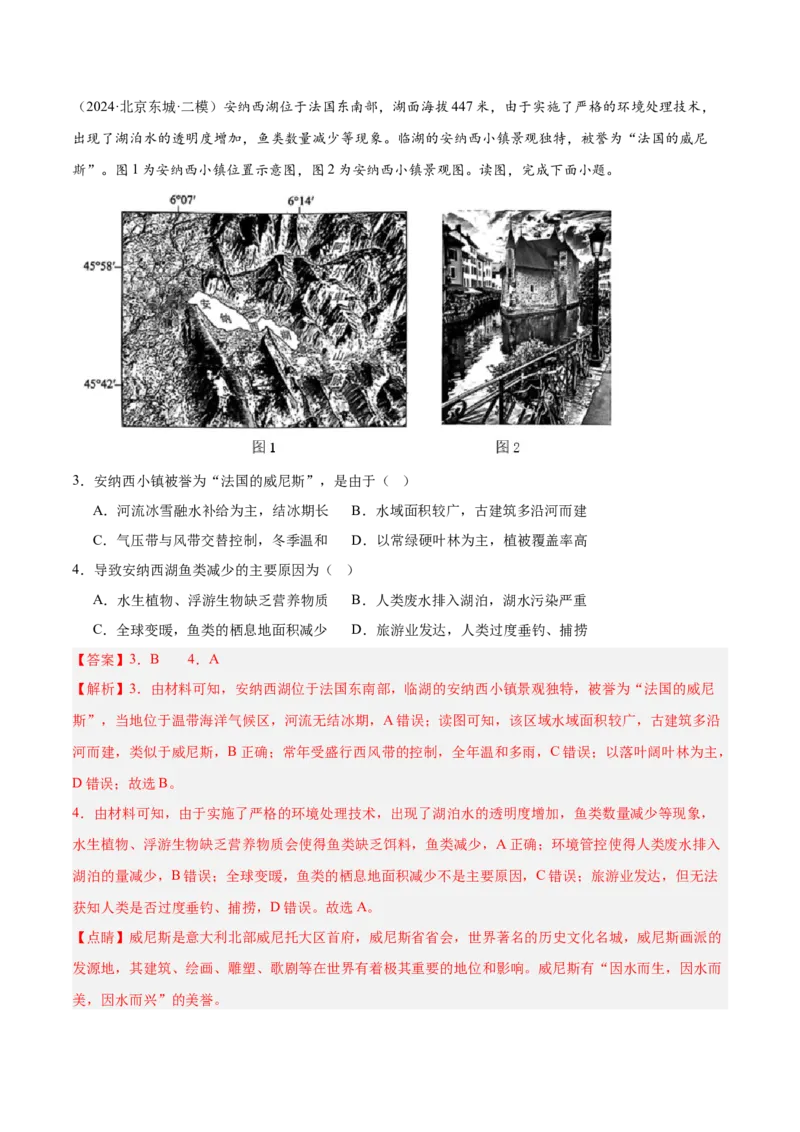 （2024·北京东城·二模）安纳西湖位于法国东南部，湖面海拔447米，由于实施了严格的环境处理技术，出现了湖泊水的透明度增加，鱼类数量减少等现象。临湖的安纳西小镇景观独特，被誉为“法国的威尼斯”。图1为安纳西小镇位置示意图，图2为安纳西小镇景观图。读图，完成下面小题。

6°07′ 6°14′
45°58′
45°42′
安 纳
图1
图2

3．安纳西小镇被誉为“法国的威尼斯”，是由于（ ）

A．河流冰雪融水补给为主，结冰期长 B．水域面积较广，古建筑多沿河而建

C．气压带与风带交替控制，冬季温和 D．以常绿硬叶林为主，植被覆盖率高

4．导致安纳西湖鱼类减少的主要原因为（ ）

A．水生植物、浮游生物缺乏营养物质 B．人类废水排入湖泊，湖水污染严重

C．全球变暖，鱼类的栖息地面积减少 D．旅游业发达，人类过度垂钓、捕捞

【答案】3．B 4．A

【解析】3．由材料可知，安纳西湖位于法国东南部，临湖的安纳西小镇景观独特，被誉为“法国的威尼斯”，当地位于温带海洋气候区，河流无结冰期，A错误；读图可知，该区域水域面积较广，古建筑多沿河而建，类似于威尼斯，B正确；常年受盛行西风带的控制，全年温和多雨，C错误；以落叶阔叶林为主，D错误；故选B。

4．由材料可知，由于实施了严格的环境处理技术，出现了湖泊水的透明度增加，鱼类数量减少等现象，水生植物、浮游生物缺乏营养物质会使得鱼类缺乏饵料，鱼类减少，A正确；环境管控使得人类废水排入湖泊的量减少，B错误；全球变暖，鱼类的栖息地面积减少不是主要原因，C错误；旅游业发达，但无法获知人类是否过度垂钓、捕捞，D错误。故选A。

【点睛】威尼斯是意大利北部威尼托大区首府，威尼斯省省会，世界著名的历史文化名城，威尼斯画派的发源地，其建筑、绘画、雕塑、歌剧等在世界有着极其重要的地位和影响。威尼斯有“因水而生，因水而美，因水而兴”的美誉。